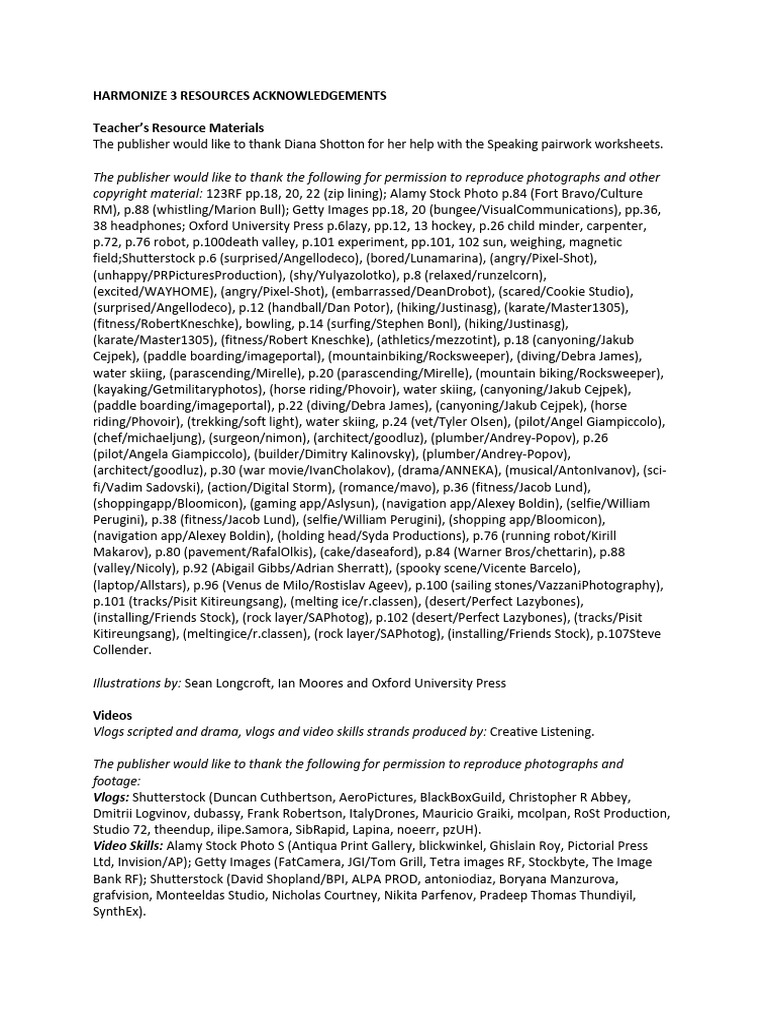 HARMONIZE 3 RESOURCES ACKNOWLEDGEMENTS

Teacher's Resource Materials
The publisher would like to thank Diana Shotton for her help with the Speaking pairwork worksheets.

The publisher would like to thank the following for permission to reproduce photographs and other copyright material: 123RF pp.18, 20, 22 (zip lining); Alamy Stock Photo p.84 (Fort Bravo/Culture RM), p.88 (whistling/Marion Bull); Getty Images pp.18, 20 (bungee/VisualCommunications), pp.36, 38 headphones; Oxford University Press p.6lazy, pp.12, 13 hockey, p.26 child minder, carpenter, p.72, p.76 robot, p.100death valley, p.101 experiment, pp.101, 102 sun, weighing, magnetic field;Shutterstock p.6 (surprised/Angellodeco), (bored/Lunamarina), (angry/Pixel-Shot), (unhappy/PRPicturesProduction), (shy/Yulyazolotko), p.8 (relaxed/runzelcorn), (excited/WAYHOME), (angry/Pixel-Shot), (embarrassed/DeanDrobot), (scared/Cookie Studio), (surprised/Angellodeco), p.12 (handball/Dan Potor), (hiking/Justinasg), (karate/Master1305), (fitness/RobertKneschke), bowling, p.14 (surfing/Stephen Bonl), (hiking/Justinasg), (karate/Master1305), (fitness/Robert Kneschke), (athletics/mezzotint), p.18 (canyoning/Jakub Cejpek), (paddle boarding/imageportal), (mountainbiking/Rocksweeper), (diving/Debra James), water skiing, (parascending/Mirelle), p.20 (parascending/Mirelle), (mountain biking/Rocksweeper), (kayaking/Getmilitaryphotos), (horse riding/Phovoir), water skiing, (canyoning/Jakub Cejpek), (paddle boarding/imageportal), p.22 (diving/Debra James), (canyoning/Jakub Cejpek), (horse riding/Phovoir), (trekking/soft light), water skiing, p.24 (vet/Tyler Olsen), (pilot/Angel Giampiccolo), (chef/michaeljung), (surgeon/nimon), (architect/goodluz), (plumber/Andrey-Popov), p.26 (pilot/Angela Giampiccolo), (builder/Dimitry Kalinovsky), (plumber/Andrey-Popov), (architect/goodluz), p.30 (war movie/IvanCholakov), (drama/ANNEKA), (musical/AntonIvanov), (sci-fi/Vadim Sadovski), (action/Digital Storm), (romance/mavo), p.36 (fitness/Jacob Lund), (shoppingapp/Bloomicon), (gaming app/Aslysun), (navigation app/Alexey Boldin), (selfie/William Perugini), p.38 (fitness/Jacob Lund), (selfie/William Perugini), (shopping app/Bloomicon), (navigation app/Alexey Boldin), (holding head/Syda Productions), p.76 (running robot/Kirill Makarov), p.80 (pavement/RafalOlkis), (cake/daseaford), p.84 (Warner Bros/chettarin), p.88 (valley/Nicoly), p.92 (Abigail Gibbs/Adrian Sherratt), (spooky scene/Vicente Barcelo), (laptop/Allstars), p.96 (Venus de Milo/Rostislav Ageev), p.100 (sailing stones/VazzaniPhotography), p.101 (tracks/Pisit Kitireungsang), (melting ice/r.classen), (desert/Perfect Lazybones), (installing/Friends Stock), (rock layer/SAPhotog), p.102 (desert/Perfect Lazybones), (tracks/Pisit Kitireungsang), (meltingice/r.classen), (rock layer/SAPhotog), (installing/Friends Stock), p.107Steve Collender.

Illustrations by: Sean Longcroft, Ian Moores and Oxford University Press

Videos
Vlogs scripted and drama, vlogs and video skills strands produced by: Creative Listening.

The publisher would like to thank the following for permission to reproduce photographs and footage:
Vlogs: Shutterstock (Duncan Cuthbertson, AeroPictures, BlackBoxGuild, Christopher R Abbey, Dmitrii Logvinov, dubassy, Frank Robertson, ItalyDrones, Mauricio Graiki, mcolpan, RoSt Production, Studio 72, theendup, ilipe.Samora, SibRapid, Lapina, noeerr, pzUH).
Video Skills: Alamy Stock Photo S (Antiqua Print Gallery, blickwinkel, Ghislain Roy, Pictorial Press Ltd, Invision/AP); Getty Images (FatCamera, JGI/Tom Grill, Tetra images RF, Stockbyte, The Image Bank RF); Shutterstock (David Shopland/BPI, ALPA PROD, antoniodiaz, Boryana Manzurova, grafvision, Monteeldas Studio, Nicholas Courtney, Nikita Parfenov, Pradeep Thomas Thundiyil, SynthEx).